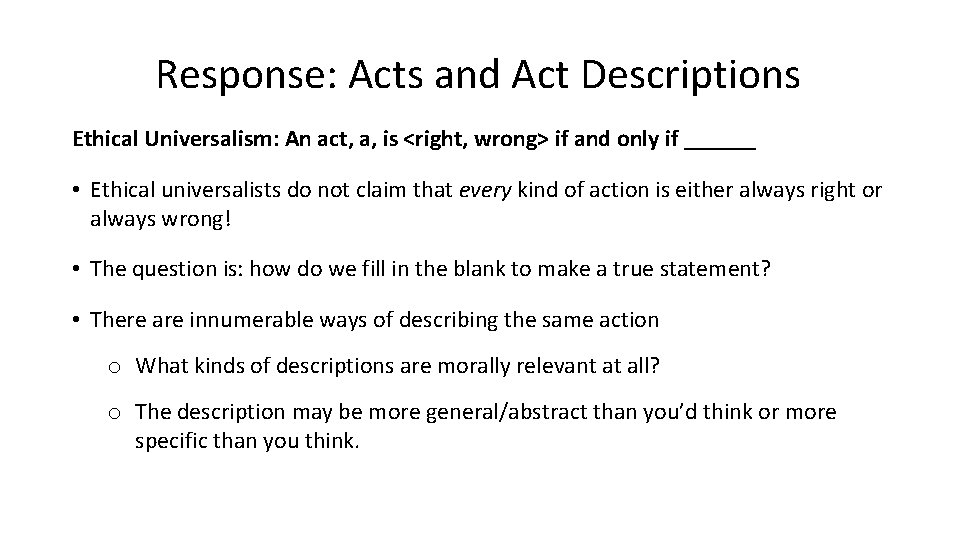 Response: Acts and Act Descriptions

Ethical Universalism: An act, a, is <right, wrong> if and only if ______

• Ethical universalists do not claim that every kind of action is either always right or always wrong!

• The question is: how do we fill in the blank to make a true statement?

• There are innumerable ways of describing the same action

o What kinds of descriptions are morally relevant at all?

o The description may be more general/abstract than you'd think or more specific than you think.